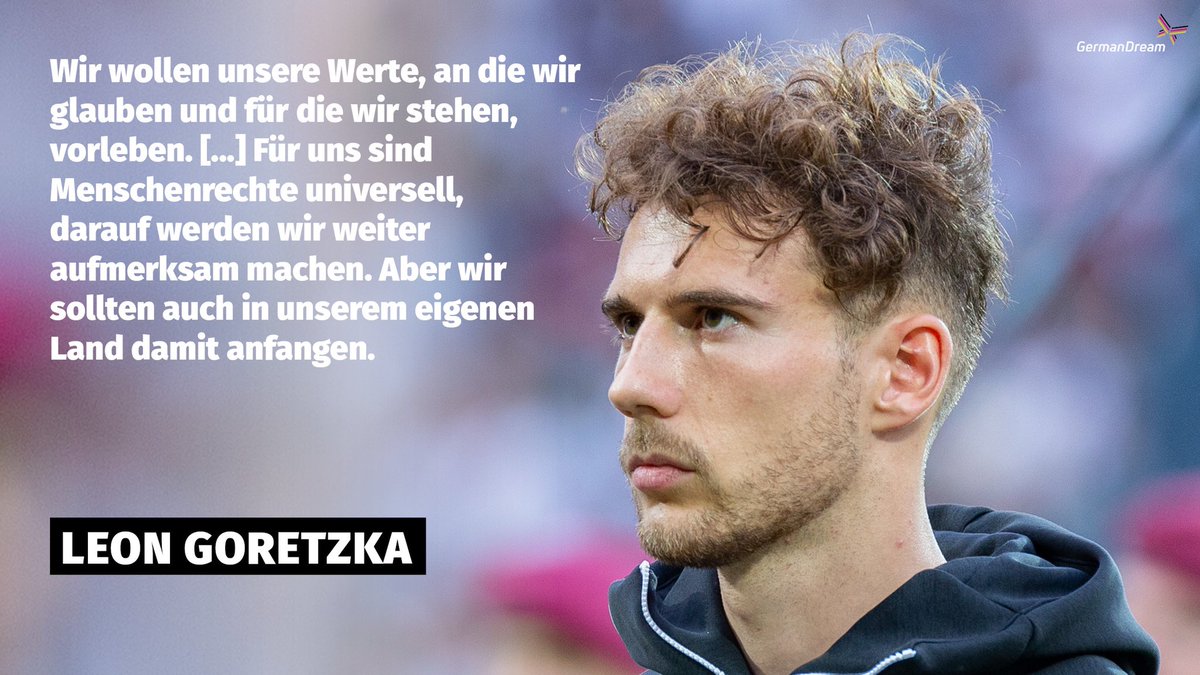 GermanDream

Wir wollen unsere Werte, an die wir glauben und für die wir stehen, vorleben. […] Für uns sind Menschenrechte universell, darauf werden wir weiter aufmerksam machen. Aber wir sollten auch in unserem eigenen Land damit anfangen.

LEON GORETZKA